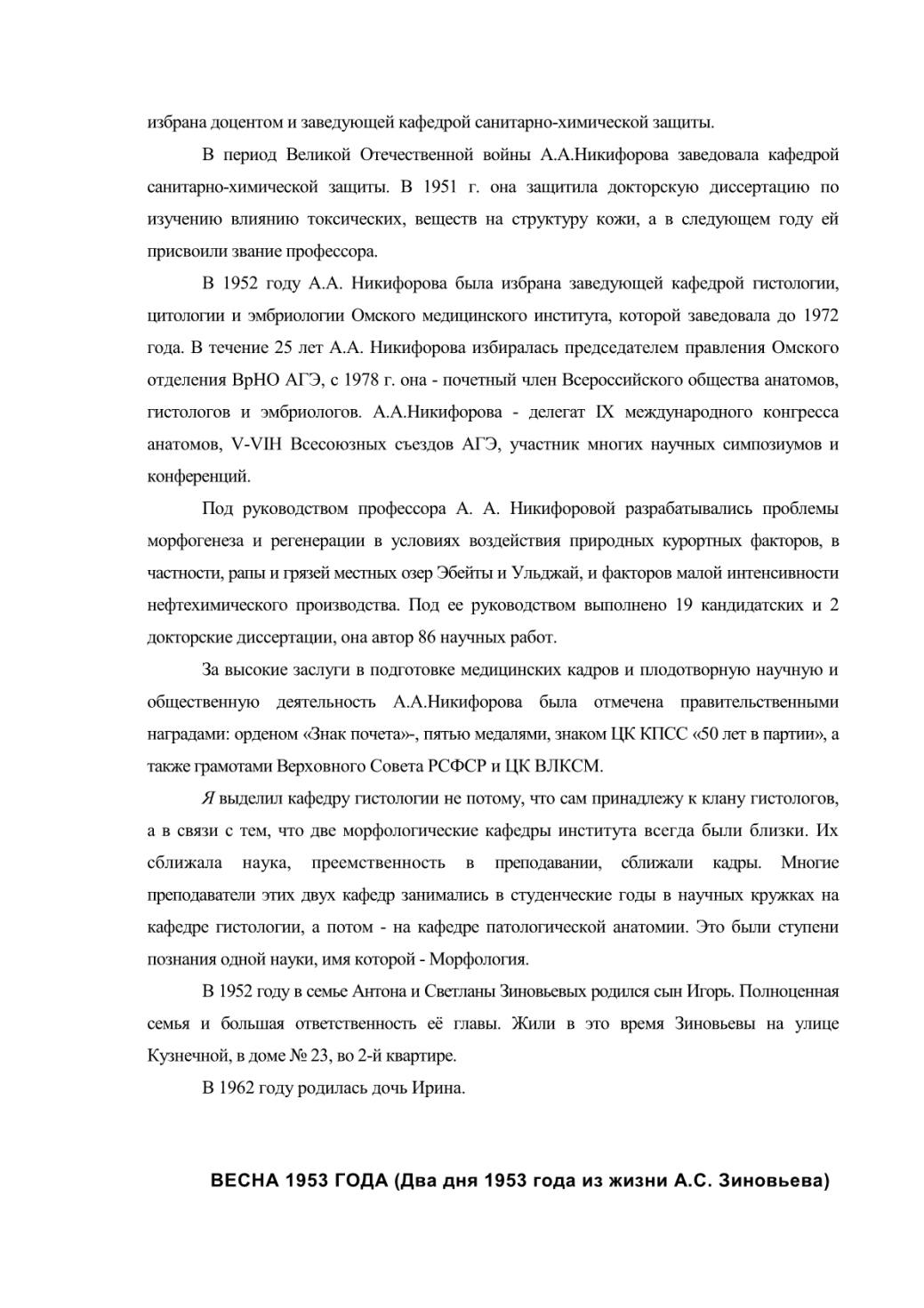 избрана доцентом и заведующей кафедрой санитарно-химической защиты.

В период Великой Отечественной войны А.А.Никифорова заведовала кафедрой санитарно-химической защиты. В 1951 г. она защитила докторскую диссертацию по изучению влиянию токсических, веществ на структуру кожи, а в следующем году ей присвоили звание профессора.

В 1952 году А.А. Никифорова была избрана заведующей кафедрой гистологии, цитологии и эмбриологии Омского медицинского института, которой заведовала до 1972 года. В течение 25 лет А.А. Никифорова избиралась председателем правления Омского отделения ВрНО АГЭ, с 1978 г. она - почетный член Всероссийского общества анатомов, гистологов и эмбриологов. А.А.Никифорова - делегат IX международного конгресса анатомов, V-VIH Всесоюзных съездов АГЭ, участник многих научных симпозиумов и конференций.

Под руководством профессора А. А. Никифоровой разрабатывались проблемы морфогенеза и регенерации в условиях воздействия природных курортных факторов, в частности, рапы и грязей местных озер Эбейты и Ульджай, и факторов малой интенсивности нефтехимического производства. Под ее руководством выполнено 19 кандидатских и 2 докторские диссертации, она автор 86 научных работ.

За высокие заслуги в подготовке медицинских кадров и плодотворную научную и общественную деятельность А.А.Никифорова была отмечена правительственными наградами: орденом «Знак почета»-, пятью медалями, знаком ЦК КПСС «50 лет в партии», а также грамотами Верховного Совета РСФСР и ЦК ВЛКСМ.

Я выделил кафедру гистологии не потому, что сам принадлежу к клану гистологов, а в связи с тем, что две морфологические кафедры института всегда были близки. Их сближала наука, преемственность в преподавании, сближали кадры. Многие преподаватели этих двух кафедр занимались в студенческие годы в научных кружках на кафедре гистологии, а потом - на кафедре патологической анатомии. Это были ступени познания одной науки, имя которой - Морфология.

В 1952 году в семье Антона и Светланы Зиновьевых родился сын Игорь. Полноценная семья и большая ответственность её главы. Жили в это время Зиновьевы на улице Кузнечной, в доме № 23, во 2-й квартире.

В 1962 году родилась дочь Ирина.

ВЕСНА 1953 ГОДА (Два дня 1953 года из жизни А.С. Зиновьева)